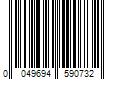 0 049694 590732